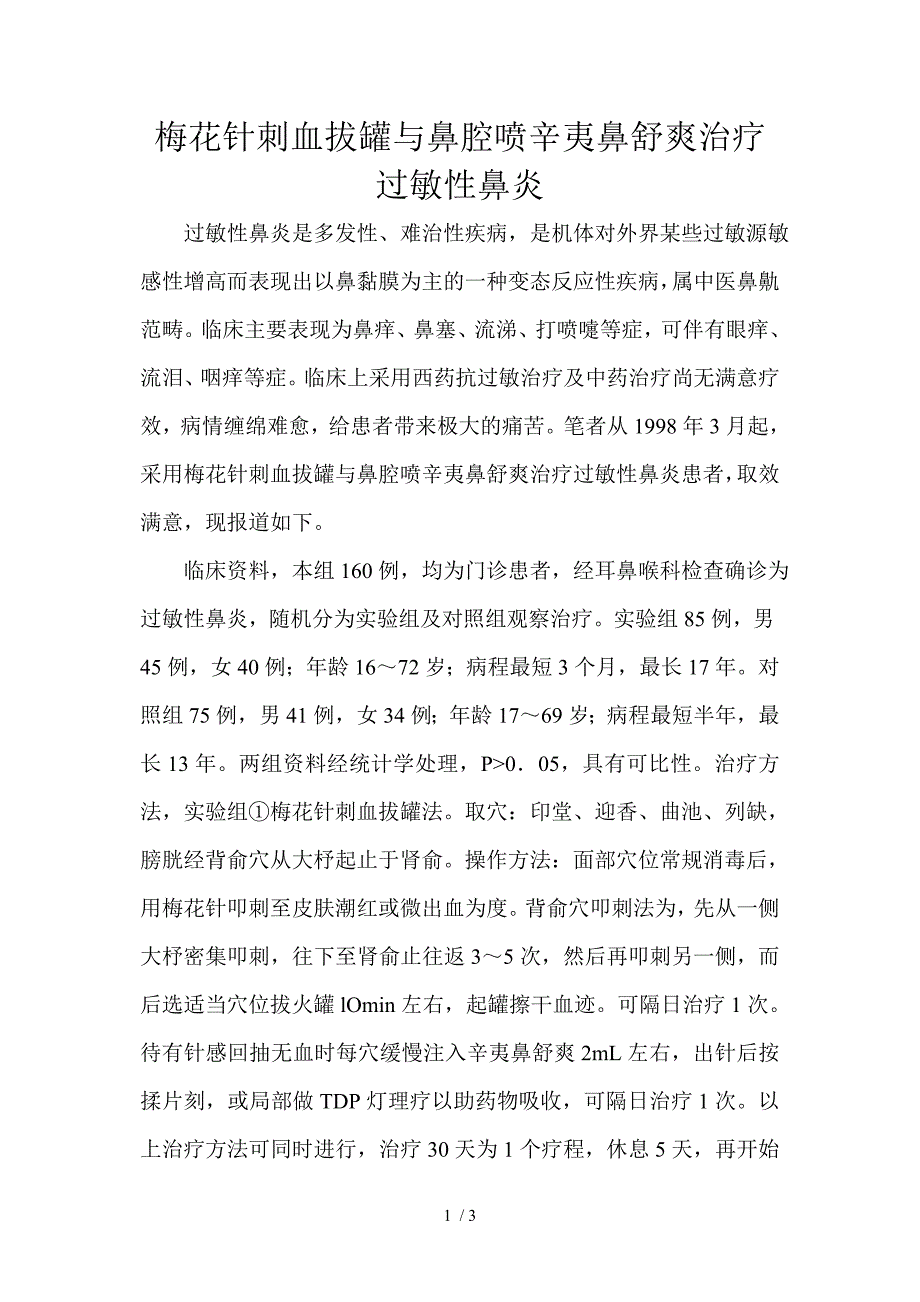 梅花针刺血拔罐与鼻腔喷辛夷鼻舒爽治疗过敏性鼻炎

过敏性鼻炎是多发性、难治性疾病，是机体对外界某些过敏源敏感性增高而表现出以鼻黏膜为主的一种变态反应性疾病，属中医鼻鼽范畴。临床主要表现为鼻痒、鼻塞、流涕、打喷嚏等症，可伴有眼痒、流泪、咽痒等症。临床上采用西药抗过敏治疗及中药治疗尚无满意疗效，病情缠绵难愈，给患者带来极大的痛苦。笔者从 1998 年 3 月起，采用梅花针刺血拔罐与鼻腔喷辛夷鼻舒爽治疗过敏性鼻炎患者，取效满意，现报道如下。

临床资料，本组 160 例，均为门诊患者，经耳鼻喉科检查确诊为过敏性鼻炎，随机分为实验组及对照组观察治疗。实验组 85 例，男 45 例，女 40 例；年龄 16～72 岁；病程最短 3 个月，最长 17 年。对照组 75 例，男 41 例，女 34 例；年龄 17～69 岁；病程最短半年，最长 13 年。两组资料经统计学处理，P>0．05，具有可比性。治疗方法，实验组①梅花针刺血拔罐法。取穴：印堂、迎香、曲池、列缺，膀胱经背俞穴从大杼起止于肾俞。操作方法：面部穴位常规消毒后，用梅花针叩刺至皮肤潮红或微出血为度。背俞穴叩刺法为，先从一侧大杼密集叩刺，往下至肾俞止往返 3～5 次，然后再叩刺另一侧，而后选适当穴位拔火罐 lOmin 左右，起罐擦干血迹。可隔日治疗 1 次。待有针感回抽无血时每穴缓慢注入辛夷鼻舒爽 2mL 左右，出针后按揉片刻，或局部做 TDP 灯理疗以助药物吸收，可隔日治疗 1 次。以上治疗方法可同时进行，治疗 30 天为 1 个疗程，休息 5 天，再开始

1 / 3